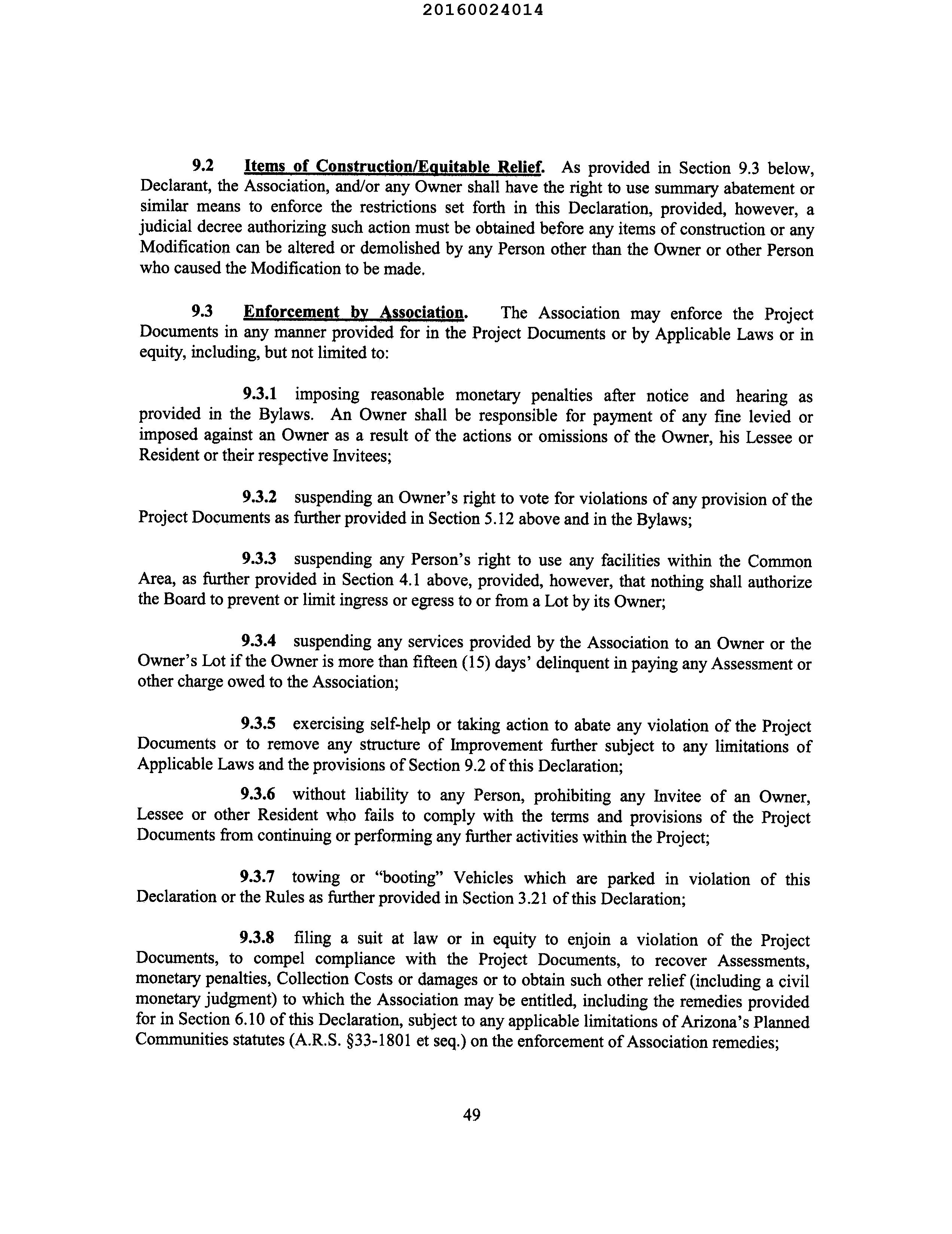 20160024014

9.2 Items of Construction/Equitable Relief. As provided in Section 9.3 below, Declarant, the Association, and/or any Owner shall have the right to use summary abatement or similar means to enforce the restrictions set forth in this Declaration, provided, however, a judicial decree authorizing such action must be obtained before any items of construction or any Modification can be altered or demolished by any Person other than the Owner or other Person who caused the Modification to be made.

9.3 Enforcement by Association. The Association may enforce the Project Documents in any manner provided for in the Project Documents or by Applicable Laws or in equity, including, but not limited to:

9.3.1 imposing reasonable monetary penalties after notice and hearing as provided in the Bylaws. An Owner shall be responsible for payment of any fine levied or imposed against an Owner as a result of the actions or omissions of the Owner, his Lessee or Resident or their respective Invitees;

9.3.2 suspending an Owner's right to vote for violations of any provision of the Project Documents as further provided in Section 5.12 above and in the Bylaws;

9.3.3 suspending any Person's right to use any facilities within the Common Area, as further provided in Section 4.1 above, provided, however, that nothing shall authorize the Board to prevent or limit ingress or egress to or from a Lot by its Owner;

9.3.4 suspending any services provided by the Association to an Owner or the Owner's Lot if the Owner is more than fifteen (15) days' delinquent in paying any Assessment or other charge owed to the Association;

9.3.5 exercising self-help or taking action to abate any violation of the Project Documents or to remove any structure of Improvement further subject to any limitations of Applicable Laws and the provisions of Section 9.2 of this Declaration;

9.3.6 without liability to any Person, prohibiting any Invitee of an Owner, Lessee or other Resident who fails to comply with the terms and provisions of the Project Documents from continuing or performing any further activities within the Project;

9.3.7 towing or "booting" Vehicles which are parked in violation of this Declaration or the Rules as further provided in Section 3.21 of this Declaration;

9.3.8 filing a suit at law or in equity to enjoin a violation of the Project Documents, to compel compliance with the Project Documents, to recover Assessments, monetary penalties, Collection Costs or damages or to obtain such other relief (including a civil monetary judgment) to which the Association may be entitled, including the remedies provided for in Section 6.10 of this Declaration, subject to any applicable limitations of Arizona's Planned Communities statutes (A.R.S. §33-1801 et seq.) on the enforcement of Association remedies;

49